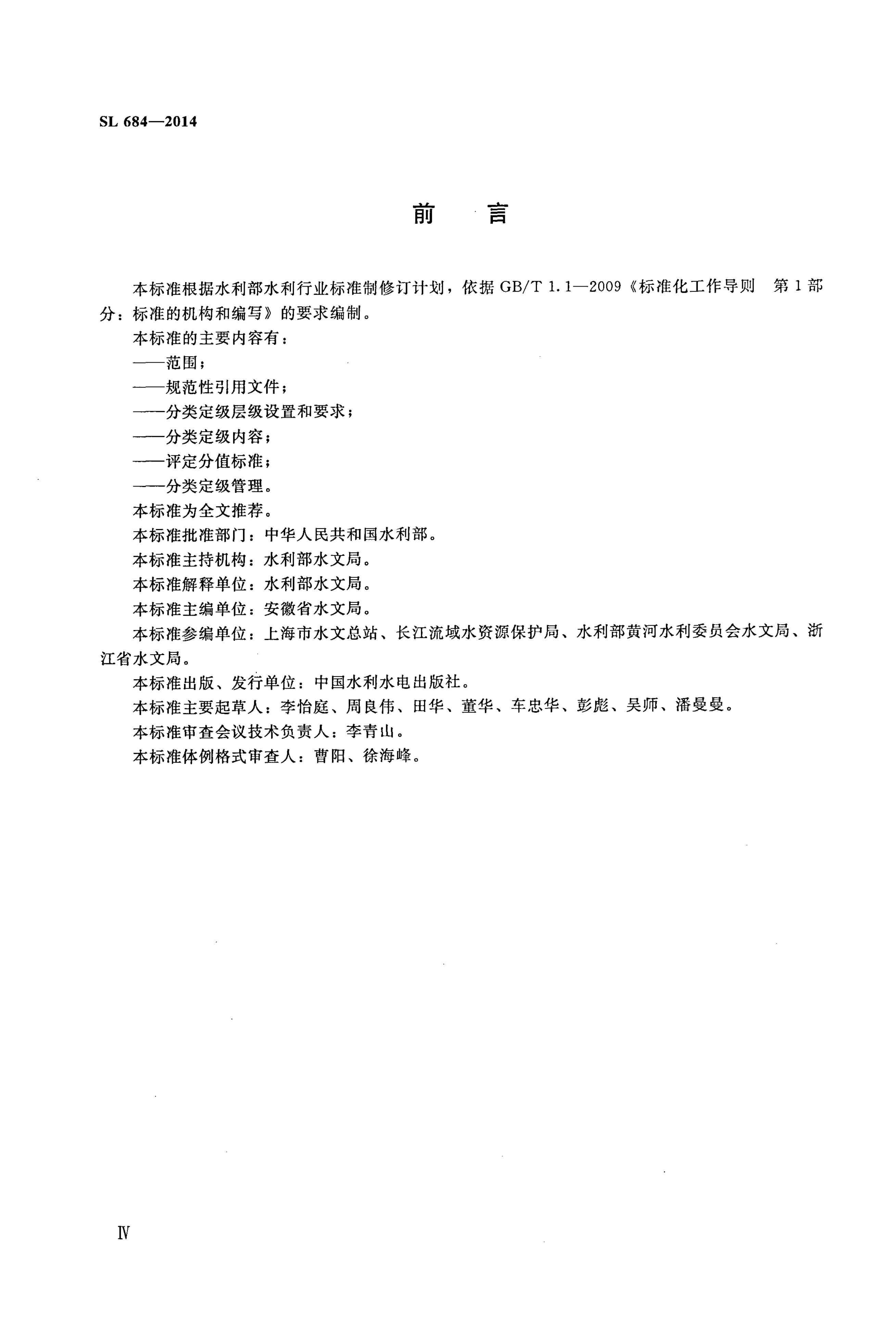 SL 684—2014

前　言

本标准根据水利部水利行业标准制修订计划，依据 GB/T 1.1—2009《标准化工作导则　第1部分：标准的机构和编写》的要求编制。

本标准的主要内容有：

——范围；

——规范性引用文件；

——分类定级层级设置和要求；

——分类定级内容；

——评定分值标准；

——分类定级管理。

本标准为全文推荐。

本标准批准部门：中华人民共和国水利部。

本标准主持机构：水利部水文局。

本标准解释单位：水利部水文局。

本标准主编单位：安徽省水文局。

本标准参编单位：上海市水文总站、长江流域水资源保护局、水利部黄河水利委员会水文局、浙江省水文局。

本标准出版、发行单位：中国水利水电出版社。

本标准主要起草人：李怡庭、周良伟、田华、董华、车忠华、彭彪、吴师、潘曼曼。

本标准审查会议技术负责人：李青山。

本标准体例格式审查人：曹阳、徐海峰。

Ⅳ